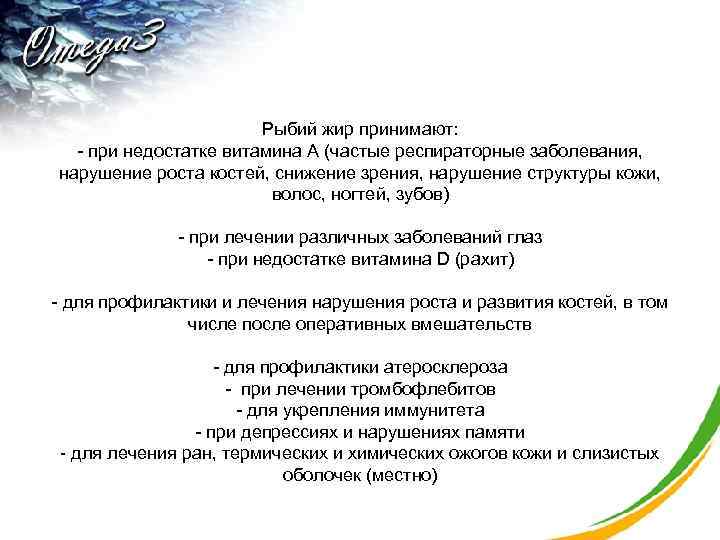 Omega3

Рыбий жир принимают:
- при недостатке витамина А (частые респираторные заболевания, нарушение роста костей, снижение зрения, нарушение структуры кожи, волос, ногтей, зубов)

- при лечении различных заболеваний глаз
- при недостатке витамина D (рахит)

- для профилактики и лечения нарушения роста и развития костей, в том числе после оперативных вмешательств

- для профилактики атеросклероза
- при лечении тромбофлебитов
- для укрепления иммунитета
- при депрессиях и нарушениях памяти
- для лечения ран, термических и химических ожогов кожи и слизистых оболочек (местно)